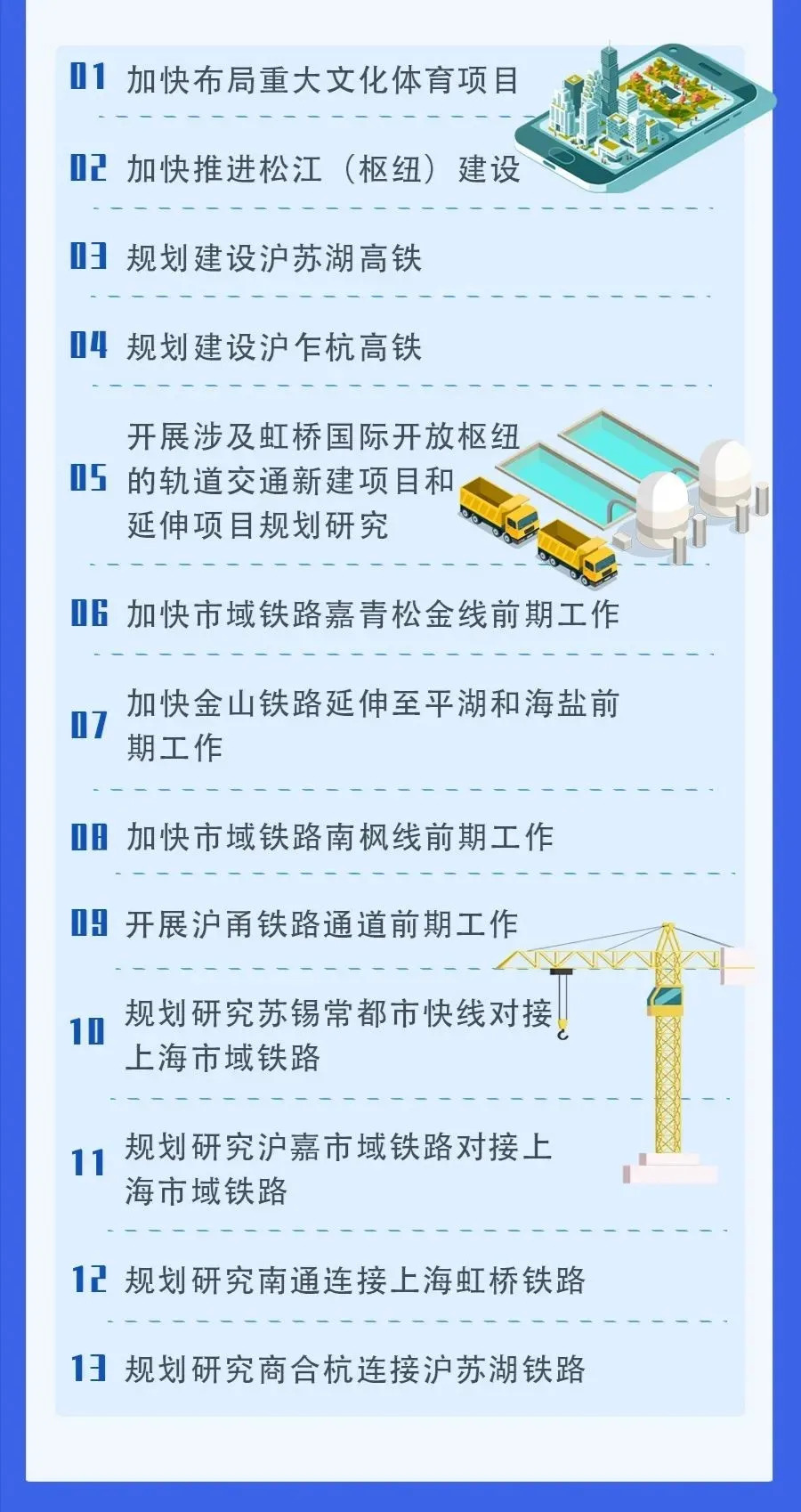 01 加快布局重大文化体育项目

02 加快推进松江（枢纽）建设

03 规划建设沪苏湖高铁

04 规划建设沪乍杭高铁

05 开展涉及虹桥国际开放枢纽的轨道交通新建项目和延伸项目规划研究

06 加快市域铁路嘉青松金线前期工作

07 加快金山铁路延伸至平湖和海盐前期工作

08 加快市域铁路南枫线前期工作

09 开展沪甬铁路通道前期工作

10 规划研究苏锡常都市快线对接上海市域铁路

11 规划研究沪嘉市域铁路对接上海市域铁路

12 规划研究南通连接上海虹桥铁路

13 规划研究商合杭连接沪苏湖铁路